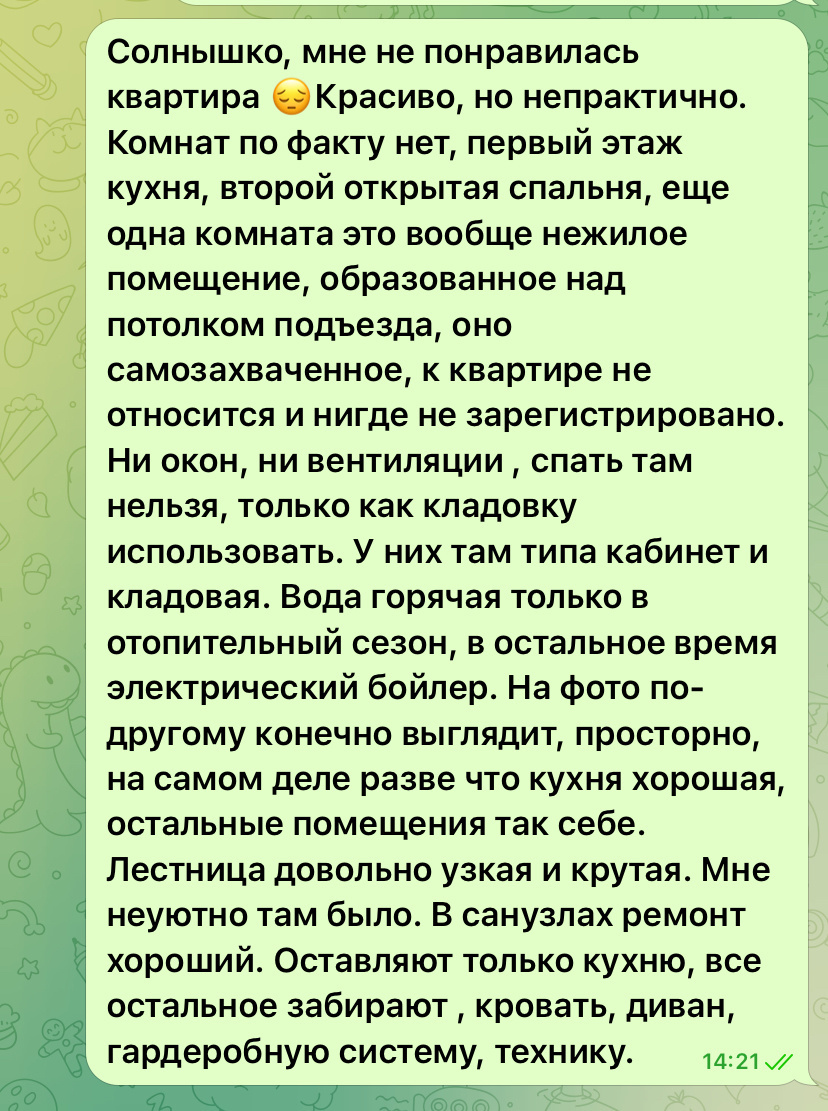 Солнышко, мне не понравилась квартира 😔Красиво, но непрактично. Комнат по факту нет, первый этаж кухня, второй открытая спальня, еще одна комната это вообще нежилое помещение, образованное над потолком подъезда, оно самозахваченное, к квартире не относится и нигде не зарегистрировано. Ни окон, ни вентиляции , спать там нельзя, только как кладовку использовать. У них там типа кабинет и кладовая. Вода горячая только в отопительный сезон, в остальное время электрический бойлер. На фото по-другому конечно выглядит, просторно, на самом деле разве что кухня хорошая, остальные помещения так себе. Лестница довольно узкая и крутая. Мне неуютно там было. В санузлах ремонт хороший. Оставляют только кухню, все остальное забирают , кровать, диван, гардеробную систему, технику.
14:21